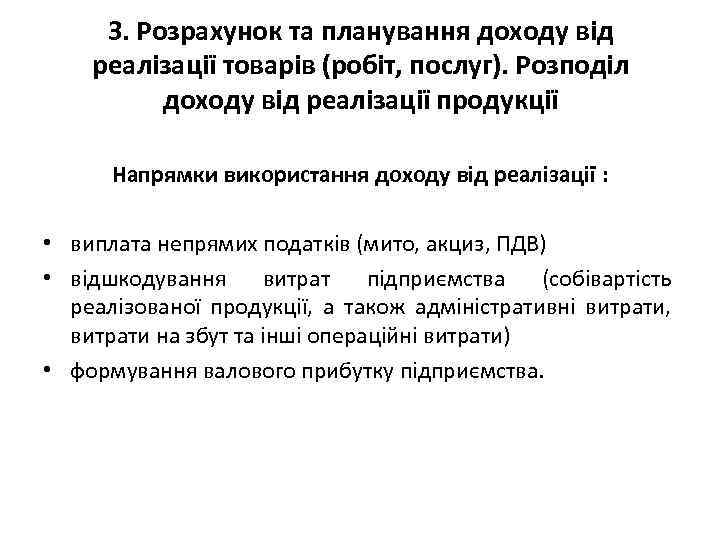 3. Розрахунок та планування доходу від реалізації товарів (робіт, послуг). Розподіл доходу від реалізації продукції

Напрямки використання доходу від реалізації :

• виплата непрямих податків (мито, акциз, ПДВ)
• відшкодування витрат підприємства (собівартість реалізованої продукції, а також адміністративні витрати, витрати на збут та інші операційні витрати)
• формування валового прибутку підприємства.